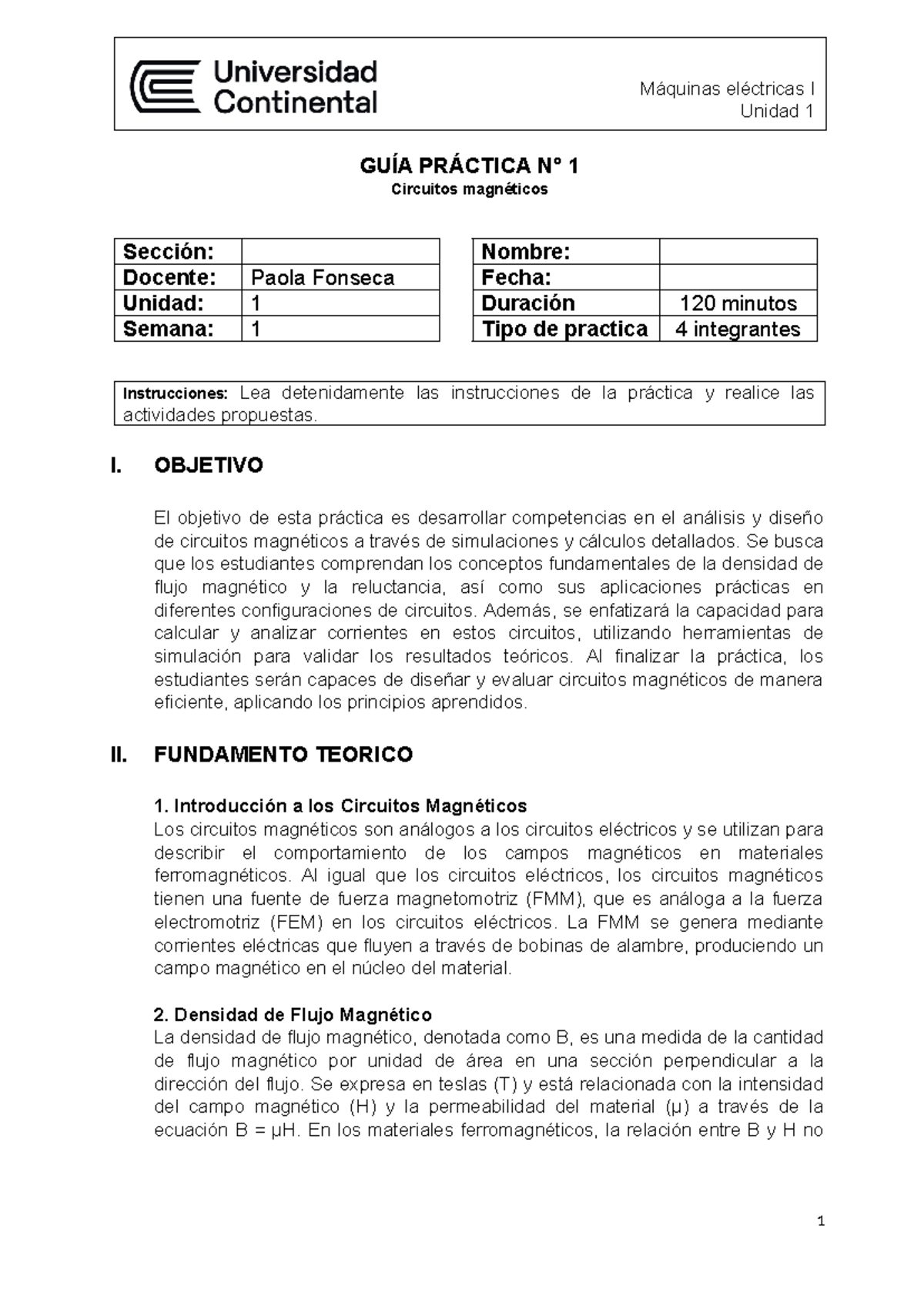 Universidad Continental

Máquinas eléctricas I
Unidad 1

GUÍA PRÁCTICA N° 1
Circuitos magnéticos

| Sección: | |
|---|---|
| Docente: | Paola Fonseca |
| Unidad: | 1 |
| Semana: | 1 |

| Nombre: | |
|---|---|
| Fecha: | |
| Duración | 120 minutos |
| Tipo de practica | 4 integrantes |

Instrucciones: Lea detenidamente las instrucciones de la práctica y realice las actividades propuestas.

I. OBJETIVO

El objetivo de esta práctica es desarrollar competencias en el análisis y diseño de circuitos magnéticos a través de simulaciones y cálculos detallados. Se busca que los estudiantes comprendan los conceptos fundamentales de la densidad de flujo magnético y la reluctancia, así como sus aplicaciones prácticas en diferentes configuraciones de circuitos. Además, se enfatizará la capacidad para calcular y analizar corrientes en estos circuitos, utilizando herramientas de simulación para validar los resultados teóricos. Al finalizar la práctica, los estudiantes serán capaces de diseñar y evaluar circuitos magnéticos de manera eficiente, aplicando los principios aprendidos.

II. FUNDAMENTO TEORICO

1. Introducción a los Circuitos Magnéticos
Los circuitos magnéticos son análogos a los circuitos eléctricos y se utilizan para describir el comportamiento de los campos magnéticos en materiales ferromagnéticos. Al igual que los circuitos eléctricos, los circuitos magnéticos tienen una fuente de fuerza magnetomotriz (FMM), que es análoga a la fuerza electromotriz (FEM) en los circuitos eléctricos. La FMM se genera mediante corrientes eléctricas que fluyen a través de bobinas de alambre, produciendo un campo magnético en el núcleo del material.

2. Densidad de Flujo Magnético
La densidad de flujo magnético, denotada como B, es una medida de la cantidad de flujo magnético por unidad de área en una sección perpendicular a la dirección del flujo. Se expresa en teslas (T) y está relacionada con la intensidad del campo magnético (H) y la permeabilidad del material (μ) a través de la ecuación B = μH. En los materiales ferromagnéticos, la relación entre B y H no

1